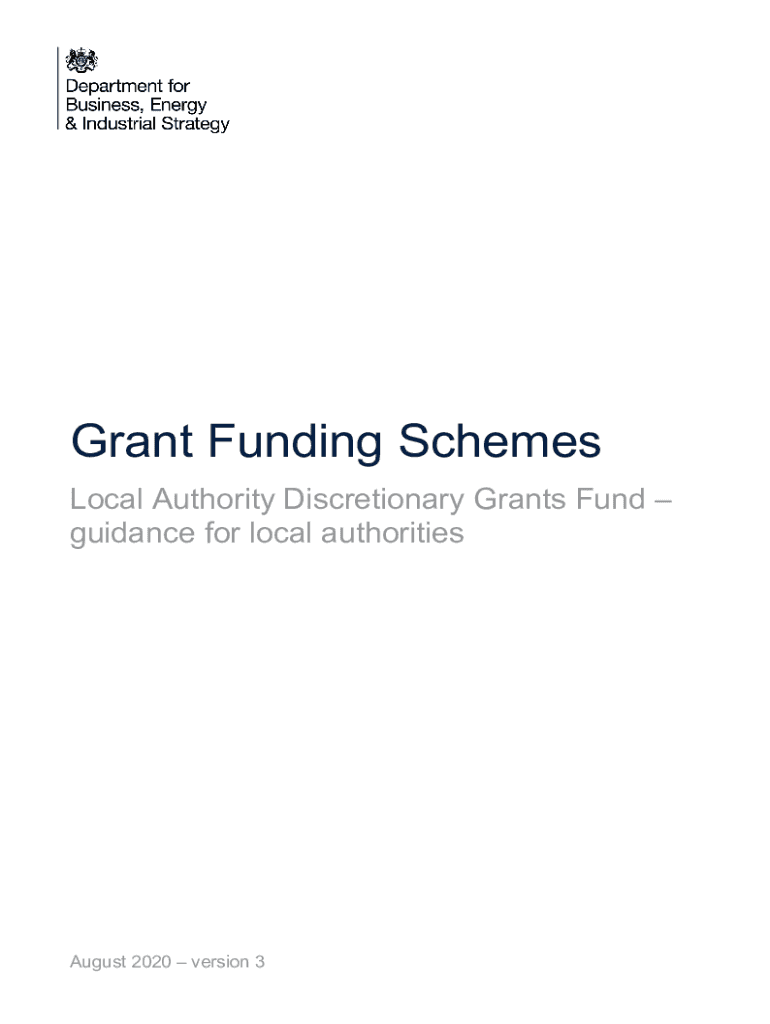 Department for
Business, Energy
& Industrial Strategy

Grant Funding Schemes

Local Authority Discretionary Grants Fund – guidance for local authorities

August 2020 – version 3